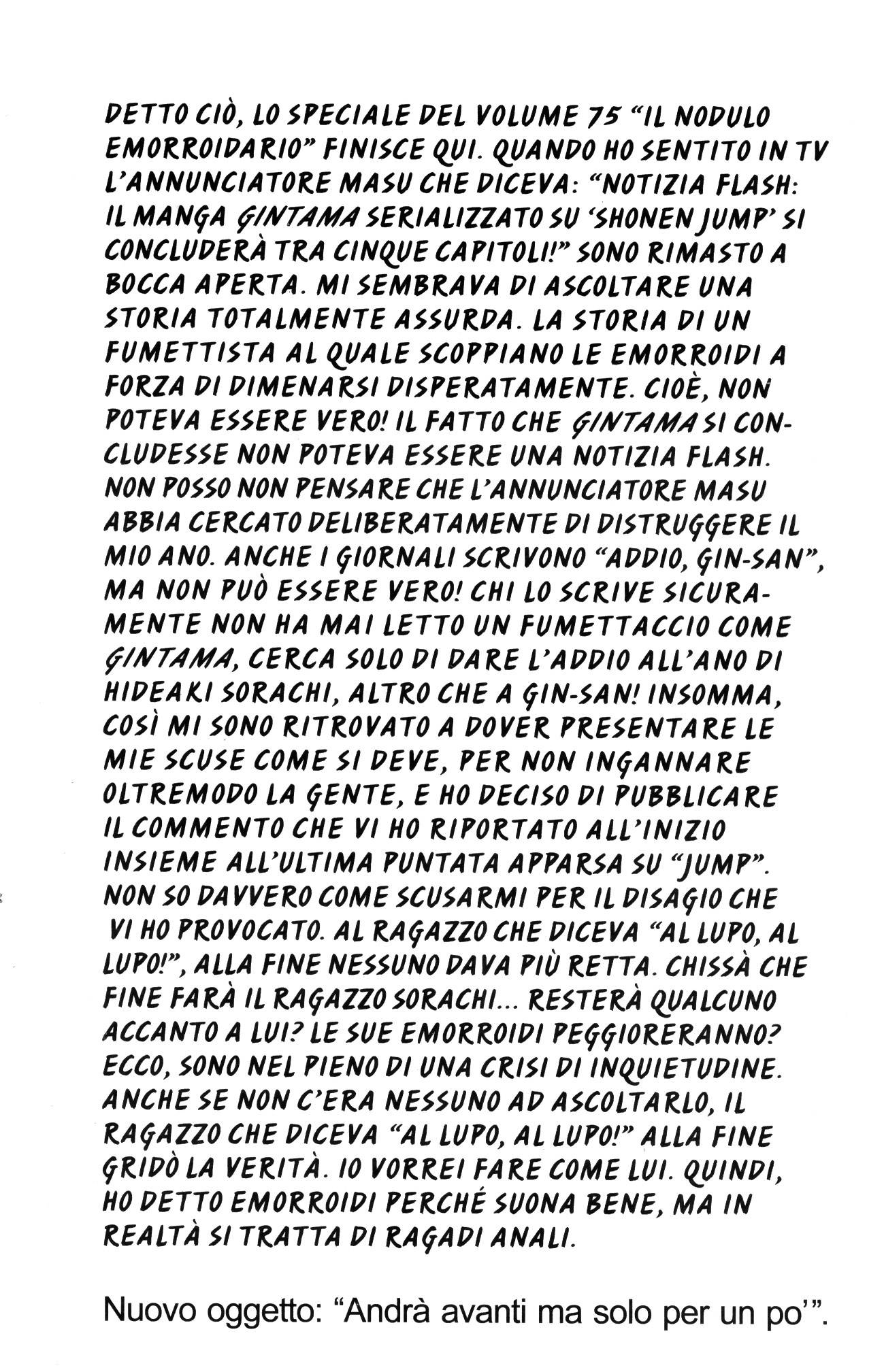 DETTO CIÒ, LO SPECIALE DEL VOLUME 75 "IL NODULO EMORROIDARIO" FINISCE QUI. QUANDO HO SENTITO IN TV L'ANNUNCIATORE MASU CHE DICEVA: "NOTIZIA FLASH: IL MANGA GINTAMA SERIALIZZATO SU 'SHONEN JUMP' SI CONCLUDERÀ TRA CINQUE CAPITOLI!" SONO RIMASTO A BOCCA APERTA. MI SEMBRAVA DI ASCOLTARE UNA STORIA TOTALMENTE ASSURDA. LA STORIA DI UN FUMETTISTA AL QUALE SCOPPIANO LE EMORROIDI A FORZA DI DIMENARSI DISPERATAMENTE. CIOÈ, NON POTEVA ESSERE VERO! IL FATTO CHE GINTAMA SI CONCLUDESSE NON POTEVA ESSERE UNA NOTIZIA FLASH. NON POSSO NON PENSARE CHE L'ANNUNCIATORE MASU ABBIA CERCATO DELIBERATAMENTE DI DISTRUGGERE IL MIO ANO. ANCHE I GIORNALI SCRIVONO "ADDIO, GIN-SAN", MA NON PUÒ ESSERE VERO! CHI LO SCRIVE SICURAMENTE NON HA MAI LETTO UN FUMETTACCIO COME GINTAMA, CERCA SOLO DI DARE L'ADDIO ALL'ANO DI HIDEAKI SORACHI, ALTRO CHE A GIN-SAN! INSOMMA, COSÌ MI SONO RITROVATO A DOVER PRESENTARE LE MIE SCUSE COME SI DEVE, PER NON INGANNARE OLTREMODO LA GENTE, E HO DECISO DI PUBBLICARE IL COMMENTO CHE VI HO RIPORTATO ALL'INIZIO INSIEME ALL'ULTIMA PUNTATA APPARSA SU "JUMP". NON SO DAVVERO COME SCUSARMI PER IL DISAGIO CHE VI HO PROVOCATO. AL RAGAZZO CHE DICEVA "AL LUPO, AL LUPO!", ALLA FINE NESSUNO DAVA PIÙ RETTA. CHISSÀ CHE FINE FARÀ IL RAGAZZO SORACHI... RESTERÀ QUALCUNO ACCANTO A LUI? LE SUE EMORROIDI PEGGIORERANNO? ECCO, SONO NEL PIENO DI UNA CRISI DI INQUIETUDINE. ANCHE SE NON C'ERA NESSUNO AD ASCOLTARLO, IL RAGAZZO CHE DICEVA "AL LUPO, AL LUPO!" ALLA FINE GRIDÒ LA VERITÀ. IO VORREI FARE COME LUI. QUINDI, HO DETTO EMORROIDI PERCHÉ SUONA BENE, MA IN REALTÀ SI TRATTA DI RAGADI ANALI.

Nuovo oggetto: "Andrà avanti ma solo per un po'".